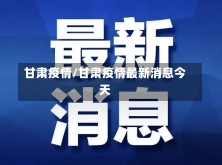 最新
甘肃疫情/甘肃疫情最新消息今天
消息